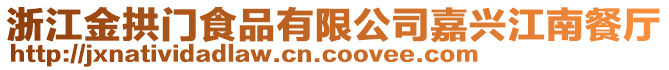 浙江金拱门食品有限公司嘉兴江南餐厅
http://jxnatividadlaw.cn.coovee.com